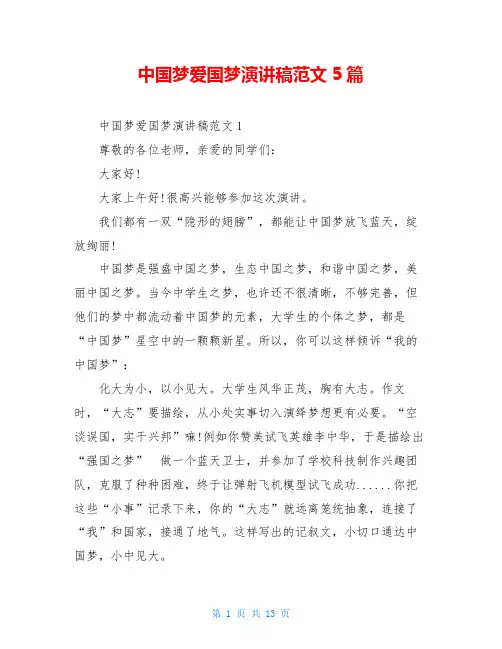 中国梦爱国梦演讲稿范文 5 篇

中国梦爱国梦演讲稿范文 1

尊敬的各位老师，亲爱的同学们：

大家好！

大家上午好！很高兴能够参加这次演讲。

我们都有一双“隐形的翅膀”，都能让中国梦放飞蓝天，绽放绚丽！

中国梦是强盛中国之梦，生态中国之梦，和谐中国之梦，美丽中国之梦。当今中学生之梦，也许还不很清晰，不够完善，但他们的梦中都流动着中国梦的元素，大学生的个体之梦，都是“中国梦”星空中的一颗颗新星。所以，你可以这样倾诉“我的中国梦”：

化大为小，以小见大。大学生风华正茂，胸有大志。作文时，“大志”要描绘，从小处实事切入演绎梦想更有必要。“空谈误国，实干兴邦”嘛！例如你赞美试飞英雄李中华，于是描绘出“强国之梦” 做一个蓝天卫士，并参加了学校科技制作兴趣团队，克服了种种困难，终于让弹射飞机模型试飞成功……你把这些“小事”记录下来，你的“大志”就远离笼统抽象，连接了“我”和国家，接通了地气。这样写出的记叙文，小切口通达中国梦，小中见大。

第 1 页 共 13 页